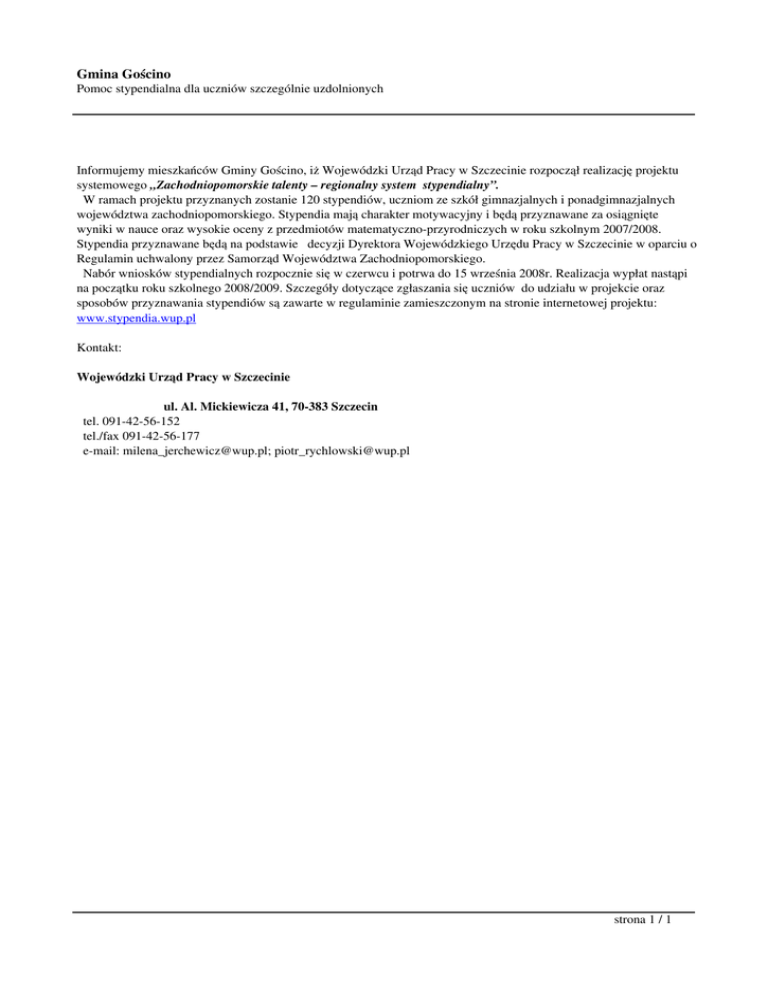 Gmina Gościno
Pomoc stypendialna dla uczniów szczególnie uzdolnionych

Informujemy mieszkańców Gminy Gościno, iż Wojewódzki Urząd Pracy w Szczecinie rozpoczął realizację projektu systemowego „Zachodniopomorskie talenty – regionalny system stypendialny”.
W ramach projektu przyznanych zostanie 120 stypendiów, uczniom ze szkół gimnazjalnych i ponadgimnazjalnych województwa zachodniopomorskiego. Stypendia mają charakter motywacyjny i będą przyznawane za osiągnięte wyniki w nauce oraz wysokie oceny z przedmiotów matematyczno-przyrodniczych w roku szkolnym 2007/2008. Stypendia przyznawane będą na podstawie decyzji Dyrektora Wojewódzkiego Urzędu Pracy w Szczecinie w oparciu o Regulamin uchwalony przez Samorząd Województwa Zachodniopomorskiego.
Nabór wniosków stypendialnych rozpocznie się w czerwcu i potrwa do 15 września 2008r. Realizacja wypłat nastąpi na początku roku szkolnego 2008/2009. Szczegóły dotyczące zgłaszania się uczniów do udziału w projekcie oraz sposobów przyznawania stypendiów są zawarte w regulaminie zamieszczonym na stronie internetowej projektu: www.stypendia.wup.pl

Kontakt:

Wojewódzki Urząd Pracy w Szczecinie

ul. Al. Mickiewicza 41, 70-383 Szczecin
tel. 091-42-56-152
tel./fax 091-42-56-177
e-mail: milena_jerchewicz@wup.pl; piotr_rychlowski@wup.pl

strona 1 / 1